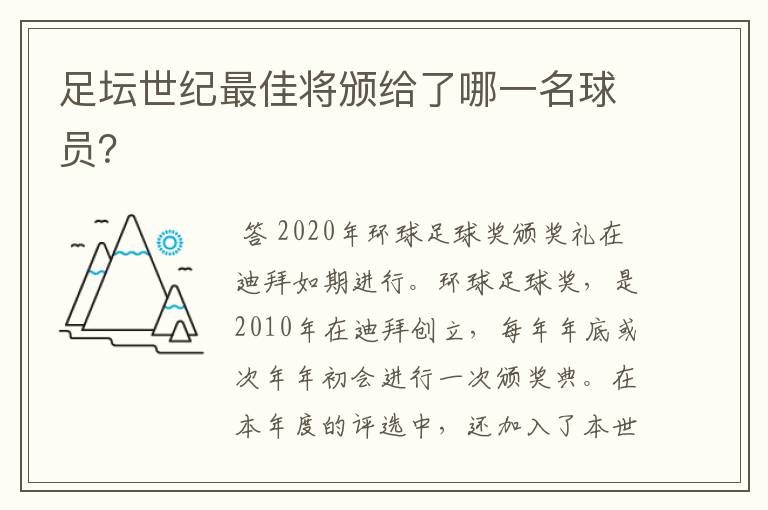 足坛世纪最佳将颁给了哪一名球员？

答 2020年环球足球奖颁奖礼在迪拜如期进行。环球足球奖，是2010年在迪拜创立，每年年底或次年年初会进行一次颁奖典。在本年度的评选中，还加入了本世